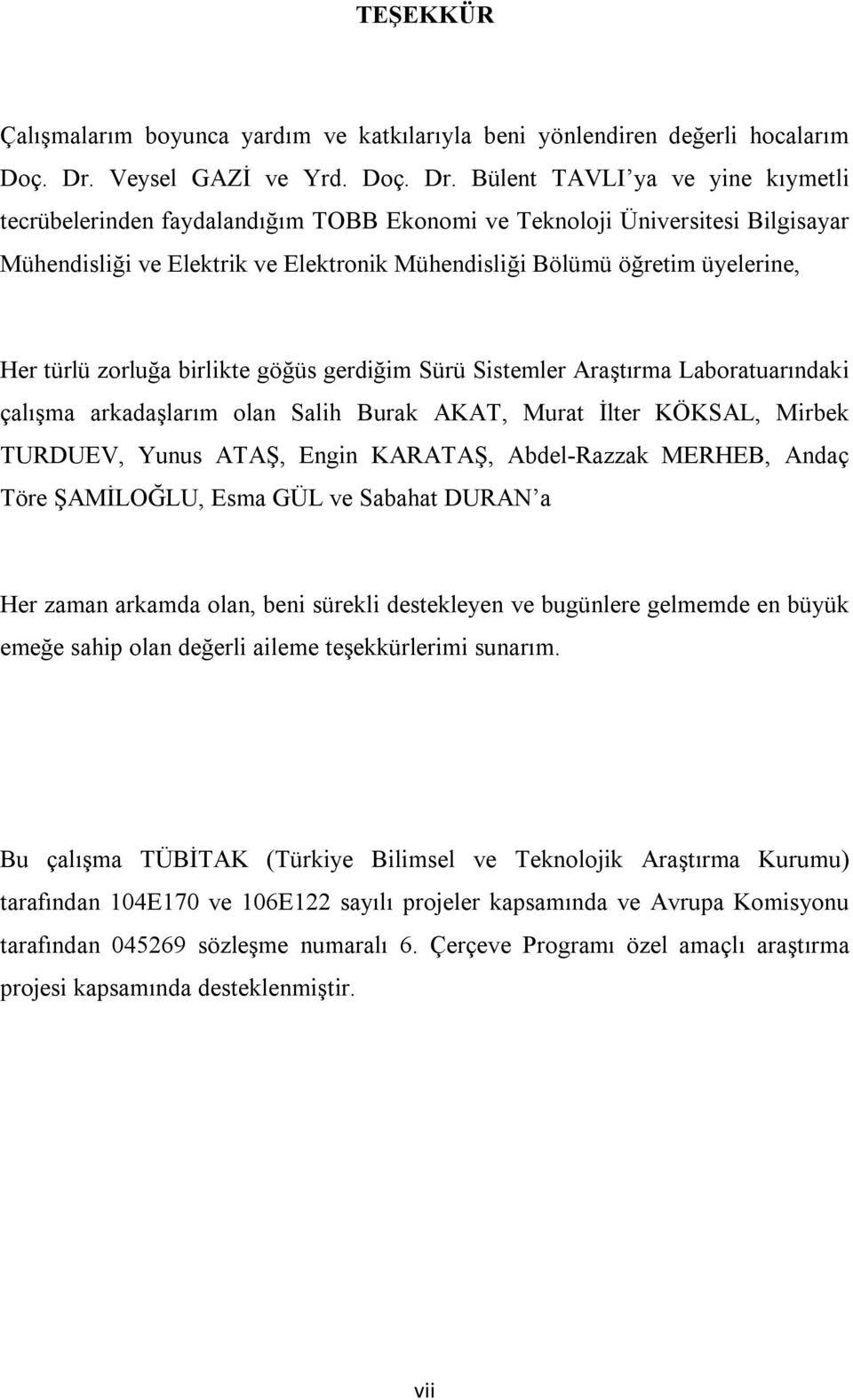 TEŞEKKÜR

Çalışmalarım boyunca yardım ve katkılarıyla beni yönlendiren değerli hocalarım Doç. Dr. Veysel GAZİ ve Yrd. Doç. Dr. Bülent TAVLI'ya ve yine kıymetli tecrübelerinden faydalandığım TOBB Ekonomi ve Teknoloji Üniversitesi Bilgisayar Mühendisliği ve Elektrik ve Elektronik Mühendisliği Bölümü öğretim üyelerine,

Her türlü zorluğa birlikte göğüs gerdiğim Sürü Sistemler Araştırma Laboratuarındaki çalışma arkadaşlarım olan Salih Burak AKAT, Murat İlter KÖKSAL, Mirbek TURDUEV, Yunus ATAŞ, Engin KARATAŞ, Abdel-Razzak MERHEB, Andaç Töre ŞAMİLOĞLU, Esma GÜL ve Sabahat DURAN'a

Her zaman arkamda olan, beni sürekli destekleyen ve bugünlere gelmemde en büyük emeğe sahip olan değerli aileme teşekkürlerimi sunarım.

Bu çalışma TÜBİTAK (Türkiye Bilimsel ve Teknolojik Araştırma Kurumu) tarafından 104E170 ve 106E122 sayılı projeler kapsamında ve Avrupa Komisyonu tarafından 045269 sözleşme numaralı 6. Çerçeve Programı özel amaçlı araştırma projesi kapsamında desteklenmiştir.

vii